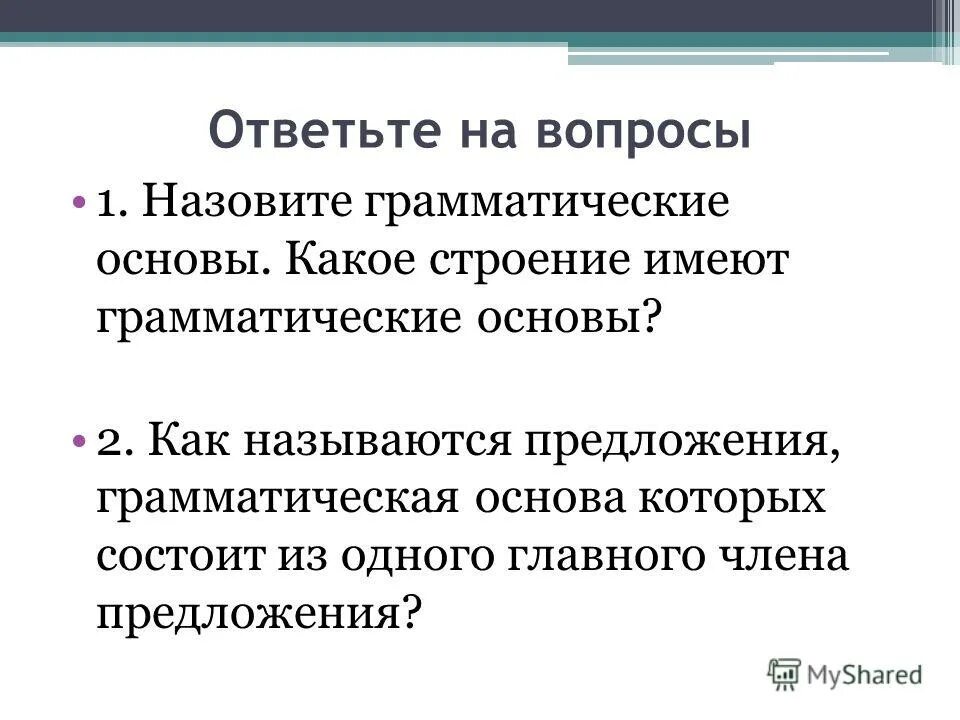 Ответьте на вопросы

• 1. Назовите грамматические основы. Какое строение имеют грамматические основы?

• 2. Как называются предложения, грамматическая основа которых состоит из одного главного члена предложения?

MyShared